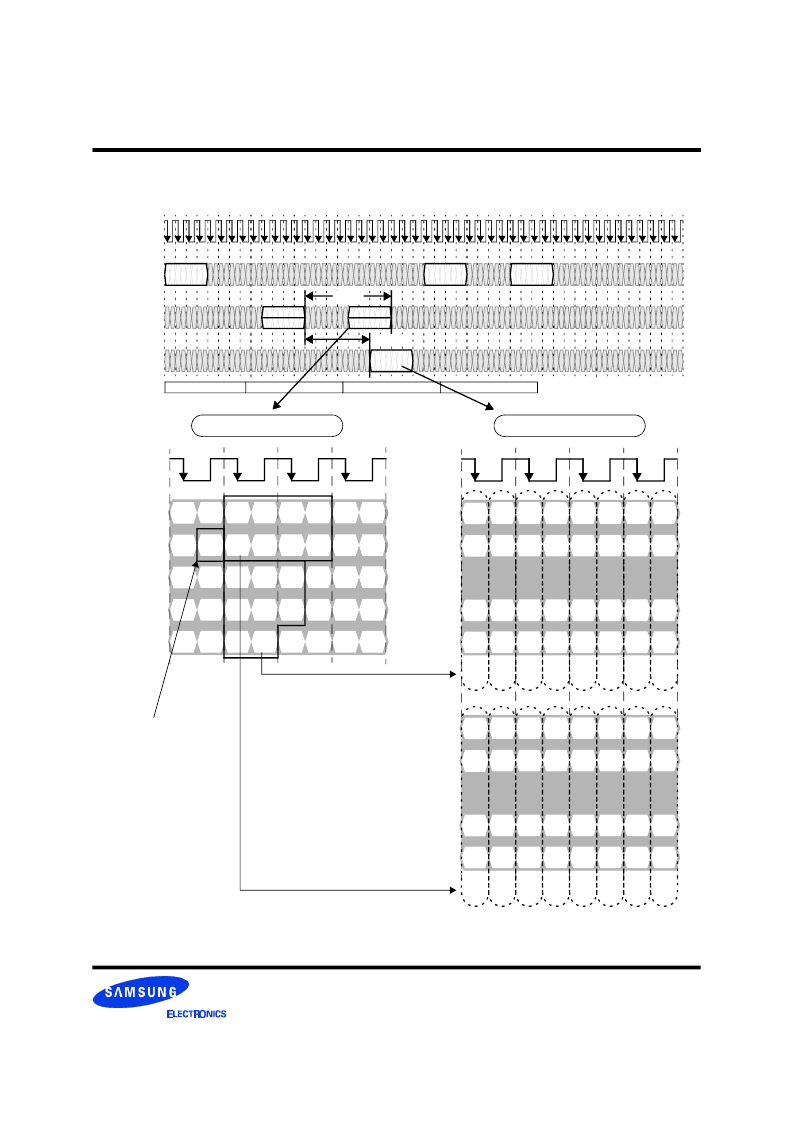 SAMSUNG
ELECTRONICS